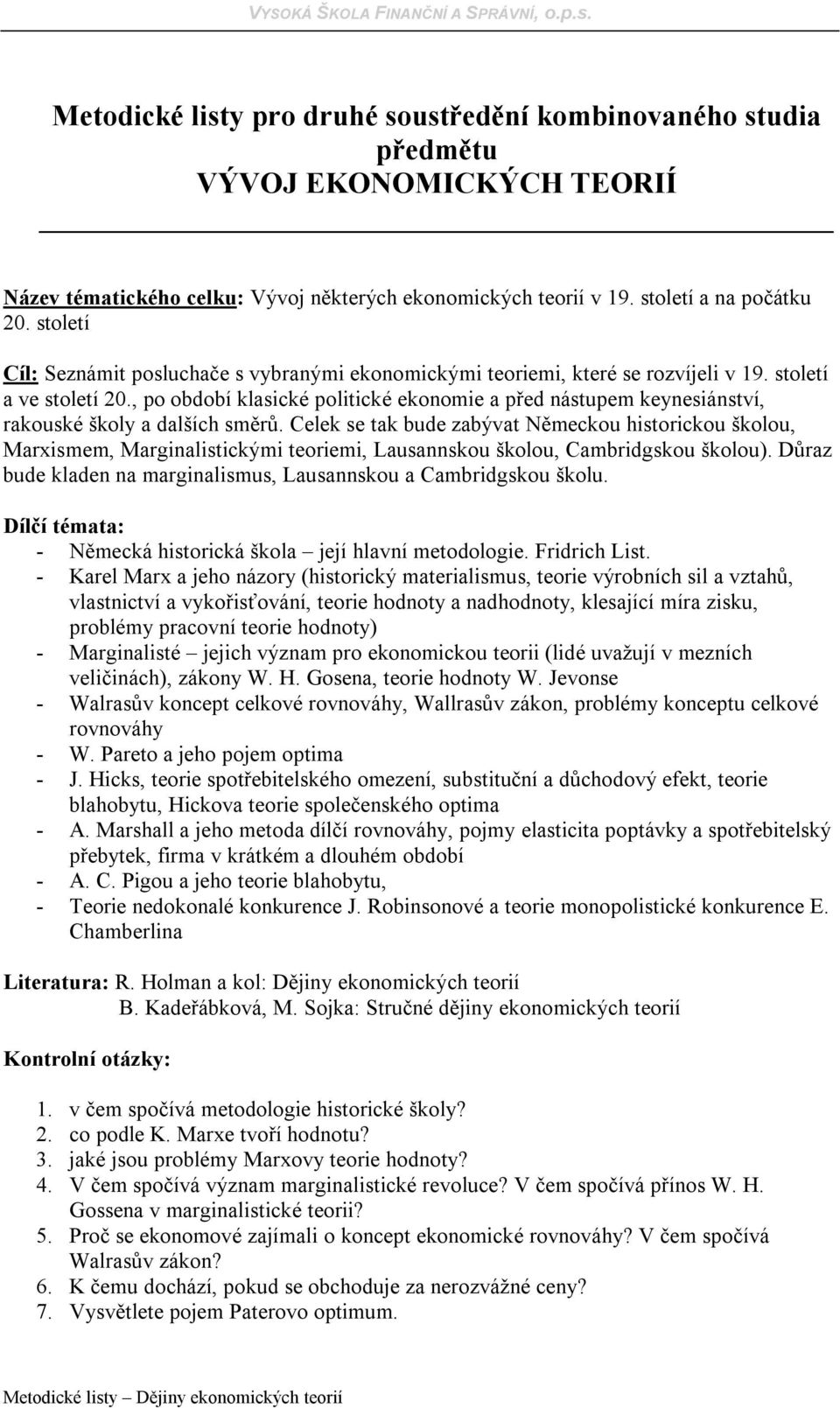 VYSOKÁ ŠKOLA FINANČNÍ A SPRÁVNÍ, o.p.s.

Metodické listy pro druhé soustředění kombinovaného studia předmětu
VÝVOJ EKONOMICKÝCH TEORIÍ

Název tématického celku: Vývoj některých ekonomických teorií v 19. století a na počátku 20. století

Cíl: Seznámit posluchače s vybranými ekonomickými teoriemi, které se rozvíjeli v 19. století a ve století 20., po období klasické politické ekonomie a před nástupem keynesiánství, rakouské školy a dalších směrů. Celek se tak bude zabývat Německou historickou školou, Marxismem, Marginalistickými teoriemi, Lausannskou školou, Cambridgskou školou). Důraz bude kladen na marginalismus, Lausannskou a Cambridgskou školu.

Dílčí témata:
- Německá historická škola – její hlavní metodologie. Fridrich List.
- Karel Marx a jeho názory (historický materialismus, teorie výrobních sil a vztahů, vlastnictví a vykořisťování, teorie hodnoty a nadhodnoty, klesající míra zisku, problémy pracovní teorie hodnoty)
- Marginalisté – jejich význam pro ekonomickou teorii (lidé uvažují v mezních veličinách), zákony W. H. Gosena, teorie hodnoty W. Jevonse
- Walrasův koncept celkové rovnováhy, Wallrasův zákon, problémy konceptu celkové rovnováhy
- W. Pareto a jeho pojem optima
- J. Hicks, teorie spotřebitelského omezení, substituční a důchodový efekt, teorie blahobytu, Hickova teorie společenského optima
- A. Marshall a jeho metoda dílčí rovnováhy, pojmy elasticita poptávky a spotřebitelský přebytek, firma v krátkém a dlouhém období
- A. C. Pigou a jeho teorie blahobytu,
- Teorie nedokonalé konkurence J. Robinsonové a teorie monopolistické konkurence E. Chamberlina

Literatura: R. Holman a kol: Dějiny ekonomických teorií
B. Kadeřábková, M. Sojka: Stručné dějiny ekonomických teorií

Kontrolní otázky:

1. v čem spočívá metodologie historické školy?
2. co podle K. Marxe tvoří hodnotu?
3. jaké jsou problémy Marxovy teorie hodnoty?
4. V čem spočívá význam marginalistické revoluce? V čem spočívá přínos W. H. Gossena v marginalistické teorii?
5. Proč se ekonomové zajímali o koncept ekonomické rovnováhy? V čem spočívá Walrasův zákon?
6. K čemu dochází, pokud se obchoduje za nerozvážné ceny?
7. Vysvětlete pojem Paterovo optimum.

Metodické listy – Dějiny ekonomických teorií